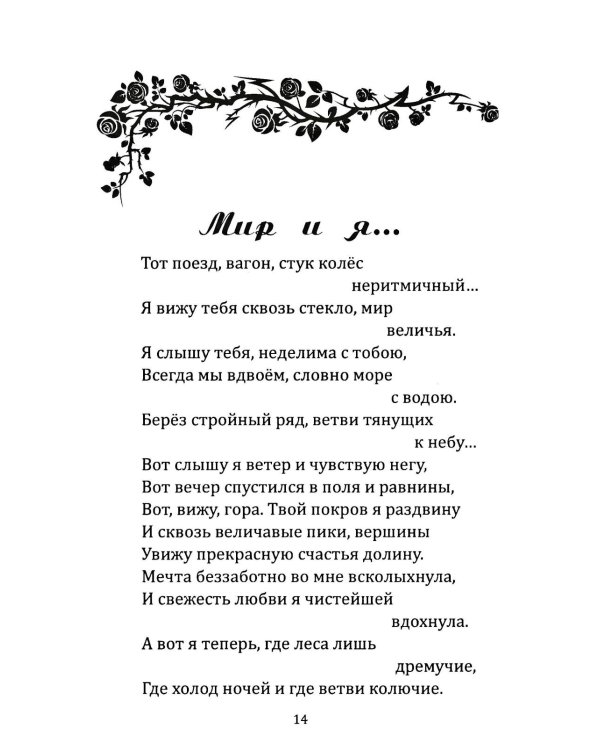 Мир и я…

Тот поезд, вагон, стук колёс
неритмичный…
Я вижу тебя сквозь стекло, мир
величья.
Я слышу тебя, неделима с тобою,
Всегда мы вдвоём, словно море
с водою.
Берёз стройный ряд, ветви тянущих
к небу…
Вот слышу я ветер и чувствую негу,
Вот вечер спустился в поля и равнины,
Вот, вижу, гора. Твой покров я раздвину
И сквозь величавые пики, вершины
Увижу прекрасную счастья долину.
Мечта беззаботно во мне всколыхнула,
И свежесть любви я чистейшей
вдохнула.
А вот я теперь, где леса лишь
дремучие,
Где холод ночей и где ветви колючие.

14